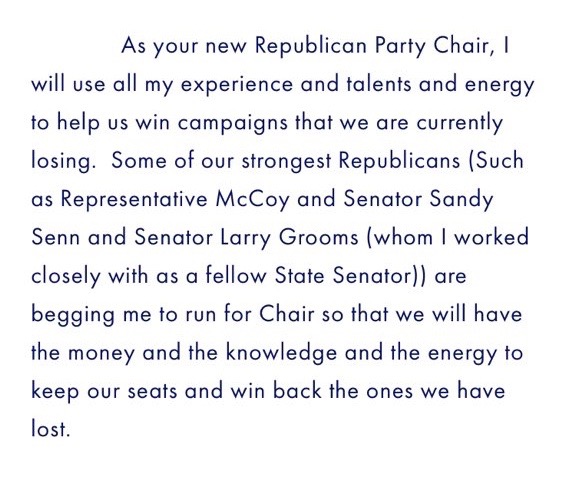 As your new Republican Party Chair, I will use all my experience and talents and energy to help us win campaigns that we are currently losing. Some of our strongest Republicans (Such as Representative McCoy and Senator Sandy Senn and Senator Larry Grooms (whom I worked closely with as a fellow State Senator)) are begging me to run for Chair so that we will have the money and the knowledge and the energy to keep our seats and win back the ones we have lost.